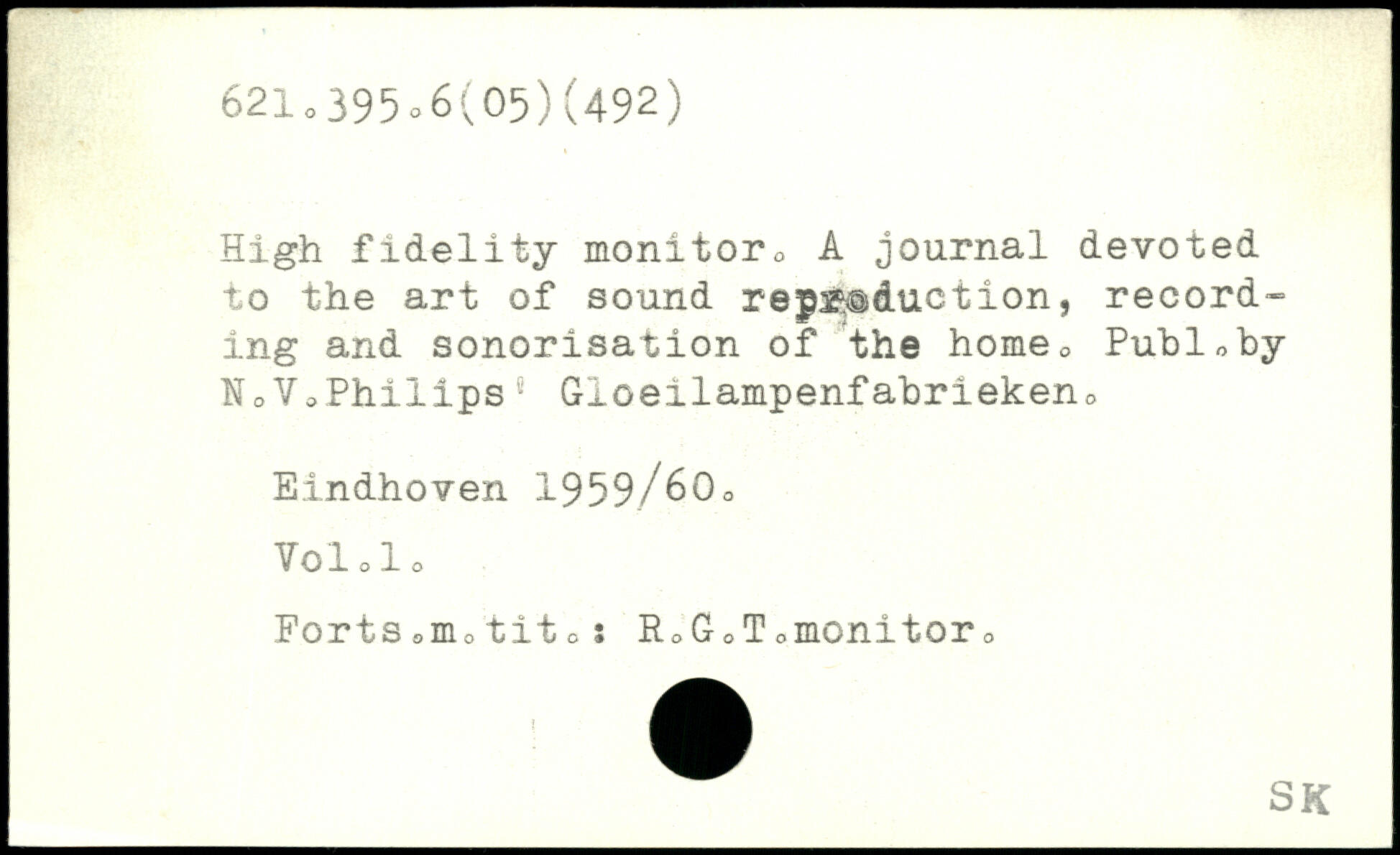 621.395.6(05)(492)

High fidelity monitor. A journal devoted to the art of sound reproduction, recording and sonorisation of the home. Publ.by N.V.Philips' Gloeilampenfabrieken.

Eindhoven 1959/60.

Vol.1.

Forts.m.tit.: R.G.T.monitor.

SK